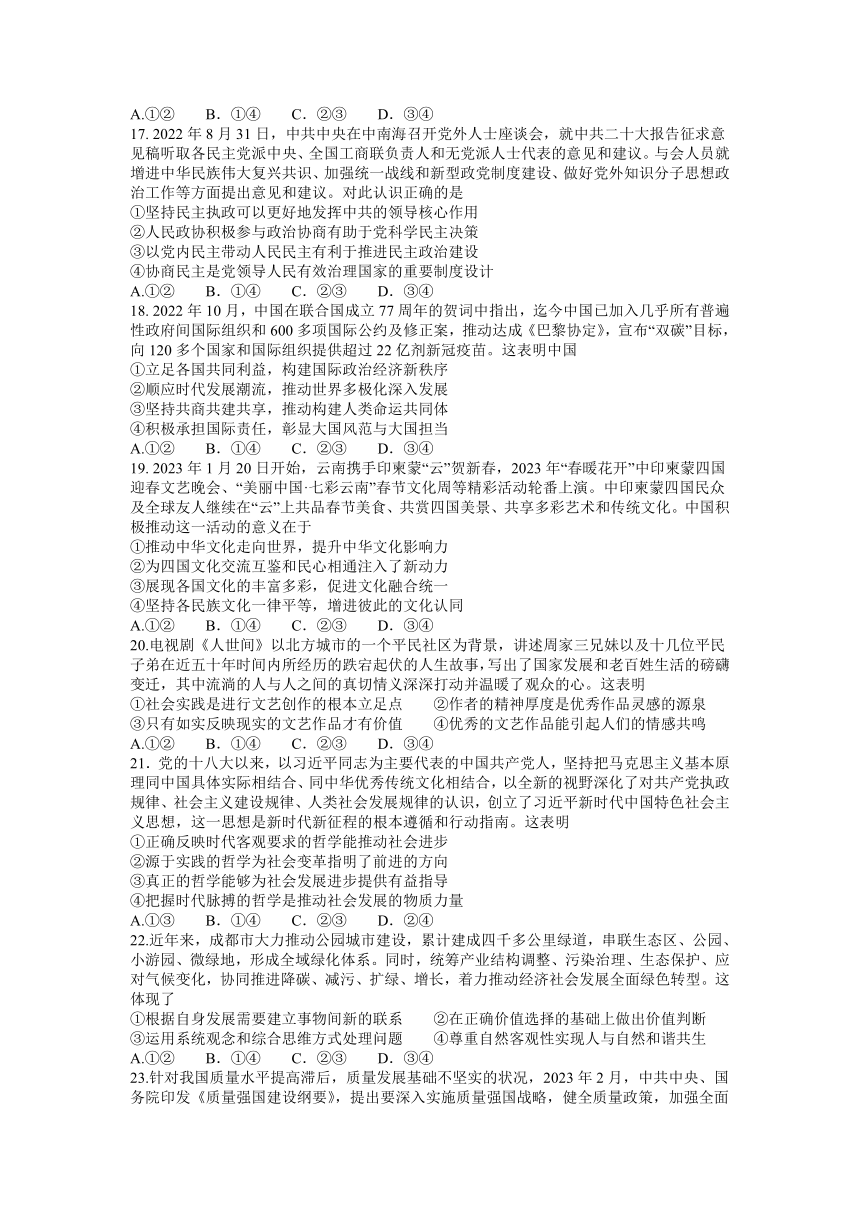 A.①②　B. ①④　C. ②③　D. ③④

17. 2022 年 8 月 31 日，中共中央在中南海召开党外人士座谈会，就中共二十大报告征求意见稿听取各民主党派中央、全国工商联负责人和无党派人士代表的意见和建议。与会人员就增进中华民族伟大复兴共识、加强统一战线和新型政党制度建设、做好党外知识分子思想政治工作等方面提出意见和建议。对此认识正确的是

①坚持民主执政可以更好地发挥中共的领导核心作用
②人民政协积极参与政治协商有助于党科学民主决策
③以党内民主带动人民民主有利于推进民主政治建设
④协商民主是党领导人民有效治理国家的重要制度设计

A.①②　B. ①④　C. ②③　D. ③④

18. 2022 年 10 月，中国在联合国成立 77 周年的贺词中指出，迄今中国已加入几乎所有普遍性政府间国际组织和 600 多项国际公约及修正案，推动达成《巴黎协定》，宣布“双碳”目标，向 120 多个国家和国际组织提供超过 22 亿剂新冠疫苗。这表明中国

①立足各国共同利益，构建国际政治经济新秩序
②顺应时代发展潮流，推动世界多极化深入发展
③坚持共商共建共享，推动构建人类命运共同体
④积极承担国际责任，彰显大国风范与大国担当

A.①②　B. ①④　C. ②③　D. ③④

19. 2023 年 1 月 20 日开始，云南携手印柬蒙“云”贺新春，2023 年“春暖花开”中印柬蒙四国迎春文艺晚会、“美丽中国·七彩云南”春节文化周等精彩活动轮番上演。中印柬蒙四国民众及全球友人继续在“云”上共品春节美食、共赏四国美景、共享多彩艺术和传统文化。中国积极推动这一活动的意义在于

①推动中华文化走向世界，提升中华文化影响力
②为四国文化交流互鉴和民心相通注入了新动力
③展现各国文化的丰富多彩，促进文化融合统一
④坚持各民族文化一律平等，增进彼此的文化认同

A.①②　B. ①④　C. ②③　D. ③④

20.电视剧《人世间》以北方城市的一个平民社区为背景，讲述周家三兄妹以及十几位平民子弟在近五十年时间内所经历的跌宕起伏的人生故事，写出了国家发展和老百姓生活的磅礴变迁，其中流淌的人与人之间的真切情义深深打动并温暖了观众的心。这表明

①社会实践是进行文艺创作的根本立足点　②作者的精神厚度是优秀作品灵感的源泉
③只有如实反映现实的文艺作品才有价值　④优秀的文艺作品能引起人们的情感共鸣

A.①②　B. ①④　C. ②③　D. ③④

21. 党的十八大以来，以习近平同志为主要代表的中国共产党人，坚持把马克思主义基本原理同中国具体实际相结合、同中华优秀传统文化相结合，以全新的视野深化了对共产党执政规律、社会主义建设规律、人类社会发展规律的认识，创立了习近平新时代中国特色社会主义思想，这一思想是新时代新征程的根本遵循和行动指南。这表明

①正确反映时代客观要求的哲学能推动社会进步
②源于实践的哲学为社会变革指明了前进的方向
③真正的哲学能够为社会发展进步提供有益指导
④把握时代脉搏的哲学是推动社会发展的物质力量

A.①③　B. ①④　C. ②③　D. ②④

22.近年来，成都市大力推动公园城市建设，累计建成四千多公里绿道，串联生态区、公园、小游园、微绿地，形成全域绿化体系。同时，统筹产业结构调整、污染治理、生态保护、应对气候变化，协同推进降碳、减污、扩绿、增长，着力推动经济社会发展全面绿色转型。这体现了

①根据自身发展需要建立事物间新的联系　②在正确价值选择的基础上做出价值判断
③运用系统观念和综合思维方式处理问题　④尊重自然客观性实现人与自然和谐共生

A.①②　B. ①④　C. ②③　D. ③④

23.针对我国质量水平提高滞后，质量发展基础不坚实的状况，2023 年 2 月，中共中央、国务院印发《质量强国建设纲要》，提出要深入实施质量强国战略，健全质量政策，加强全面